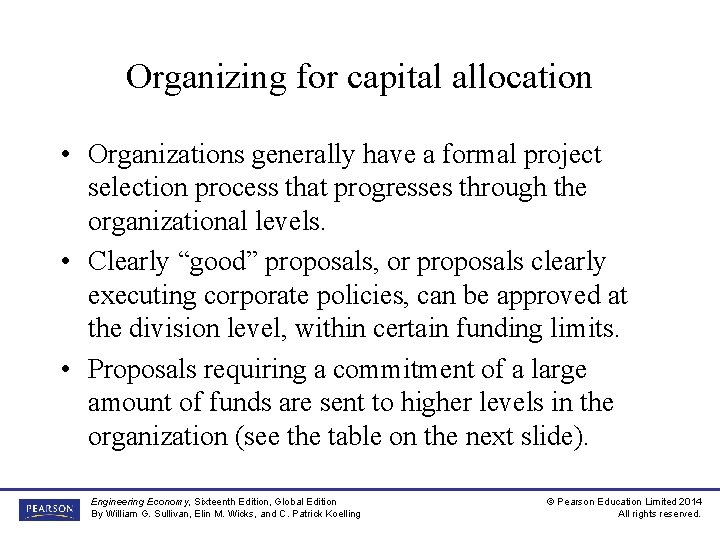 Organizing for capital allocation

• Organizations generally have a formal project selection process that progresses through the organizational levels.
• Clearly "good" proposals, or proposals clearly executing corporate policies, can be approved at the division level, within certain funding limits.
• Proposals requiring a commitment of a large amount of funds are sent to higher levels in the organization (see the table on the next slide).

PEARSON

Engineering Economy, Sixteenth Edition, Global Edition
By William G. Sullivan, Elin M. Wicks, and C. Patrick Koelling

© Pearson Education Limited 2014
All rights reserved.